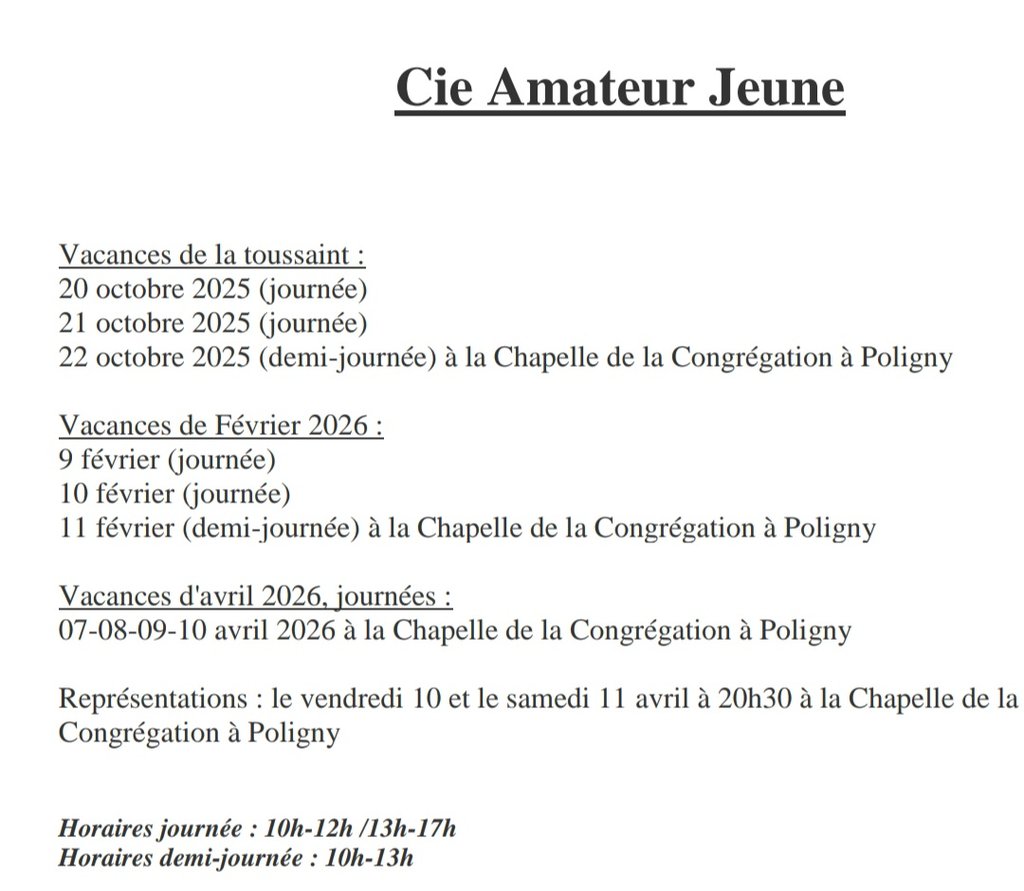 Cie Amateur Jeune

Vacances de la toussaint :
20 octobre 2025 (journée)
21 octobre 2025 (journée)
22 octobre 2025 (demi-journée) à la Chapelle de la Congrégation à Poligny

Vacances de Février 2026 :
9 février (journée)
10 février (journée)
11 février (demi-journée) à la Chapelle de la Congrégation à Poligny

Vacances d'avril 2026, journées :
07-08-09-10 avril 2026 à la Chapelle de la Congrégation à Poligny

Représentations : le vendredi 10 et le samedi 11 avril à 20h30 à la Chapelle de la Congrégation à Poligny

Horaires journée : 10h-12h /13h-17h
Horaires demi-journée : 10h-13h